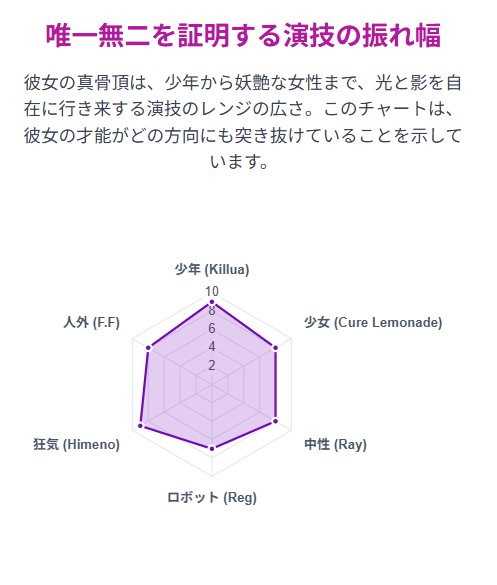 唯一無二を証明する演技の振れ幅

彼女の真骨頂は、少年から妖艶な女性まで、光と影を自在に行き来する演技のレンジの広さ。このチャートは、彼女の才能がどの方向にも突き抜けていることを示しています。

少年 (Killua)
10
8
6
4
2
少女 (Cure Lemonade)
中性 (Ray)
ロボット (Reg)
狂気 (Himeno)
人外 (F.F)